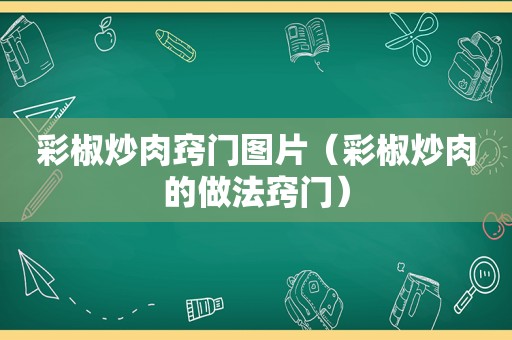 彩椒炒肉窍门图片（彩椒炒肉的做法窍门）